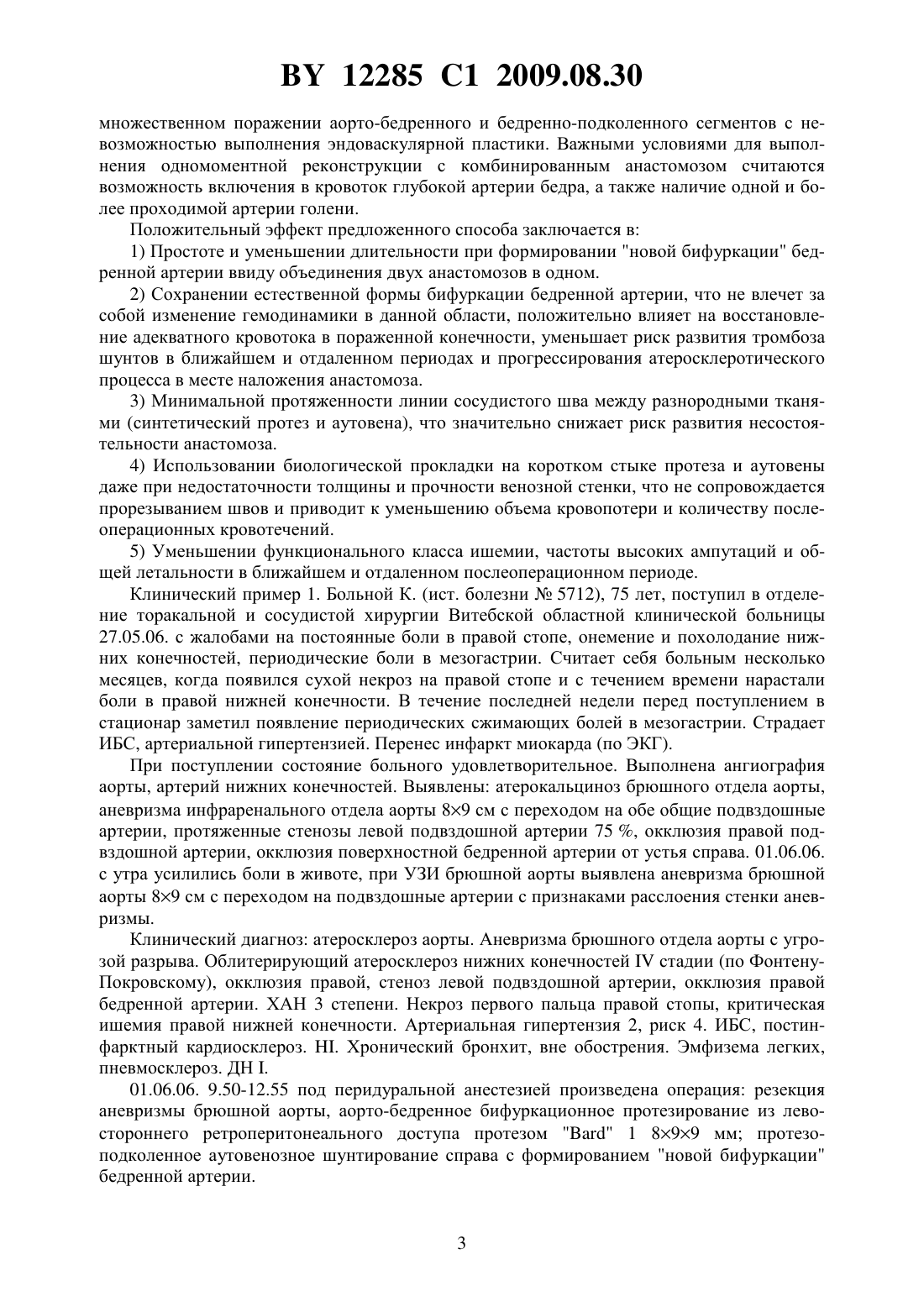 BY 12285 C1 2009.08.30

множественном поражении аорто-бедренного и бедренно-подколенного сегментов с невозможностью выполнения эндоваскулярной пластики. Важными условиями для выполнения одномоментной реконструкции с комбинированным анастомозом считаются возможность включения в кровоток глубокой артерии бедра, а также наличие одной и более проходимой артерии голени.

Положительный эффект предложенного способа заключается в:

1) Простоте и уменьшении длительности при формировании "новой бифуркации" бедренной артерии ввиду объединения двух анастомозов в одном.

2) Сохранении естественной формы бифуркации бедренной артерии, что не влечет за собой изменение гемодинамики в данной области, положительно влияет на восстановление адекватного кровотока в пораженной конечности, уменьшает риск развития тромбоза шунтов в ближайшем и отдаленном периодах и прогрессирования атеросклеротического процесса в месте наложения анастомоза.

3) Минимальной протяженности линии сосудистого шва между разнородными тканями (синтетический протез и аутовена), что значительно снижает риск развития несостоятельности анастомоза.

4) Использовании биологической прокладки на коротком стыке протеза и аутовены даже при недостаточности толщины и прочности венозной стенки, что не сопровождается прорезыванием швов и приводит к уменьшению объема кровопотери и количеству послеоперационных кровотечений.

5) Уменьшении функционального класса ишемии, частоты высоких ампутаций и общей летальности в ближайшем и отдаленном послеоперационном периоде.

Клинический пример 1. Больной К. (ист. болезни № 5712), 75 лет, поступил в отделение торакальной и сосудистой хирургии Витебской областной клинической больницы 27.05.06. с жалобами на постоянные боли в правой стопе, онемение и похолодание нижних конечностей, периодические боли в мезогастрии. Считает себя больным несколько месяцев, когда появился сухой некроз на правой стопе и с течением времени нарастали боли в правой нижней конечности. В течение последней недели перед поступлением в стационар заметил появление периодических сжимающих болей в мезогастрии. Страдает ИБС, артериальной гипертензией. Перенес инфаркт миокарда (по ЭКГ).

При поступлении состояние больного удовлетворительное. Выполнена ангиография аорты, артерий нижних конечностей. Выявлены: атерокальциноз брюшного отдела аорты, аневризма инфраренального отдела аорты 8×9 см с переходом на обе общие подвздошные артерии, протяженные стенозы левой подвздошной артерии 75 %, окклюзия правой подвздошной артерии, окклюзия поверхностной бедренной артерии от устья справа. 01.06.06. с утра усилились боли в животе, при УЗИ брюшной аорты выявлена аневризма брюшной аорты 8×9 см с переходом на подвздошные артерии с признаками расслоения стенки аневризмы.

Клинический диагноз: атеросклероз аорты. Аневризма брюшного отдела аорты с угрозой разрыва. Облитерирующий атеросклероз нижних конечностей IV стадии (по Фонтену-Покровскому), окклюзия правой, стеноз левой подвздошной артерии, окклюзия правой бедренной артерии. ХАН 3 степени. Некроз первого пальца правой стопы, критическая ишемия правой нижней конечности. Артериальная гипертензия 2, риск 4. ИБС, постинфарктный кардиосклероз. HI. Хронический бронхит, вне обострения. Эмфизема легких, пневмосклероз. ДН I.

01.06.06. 9.50-12.55 под перидуральной анестезией произведена операция: резекция аневризмы брюшной аорты, аорто-бедренное бифуркационное протезирование из левостороннего ретроперитонеального доступа протезом "Bard" 1 8×9×9 мм; протезо-подколенное аутовенозное шунтирование справа с формированием "новой бифуркации" бедренной артерии.

3